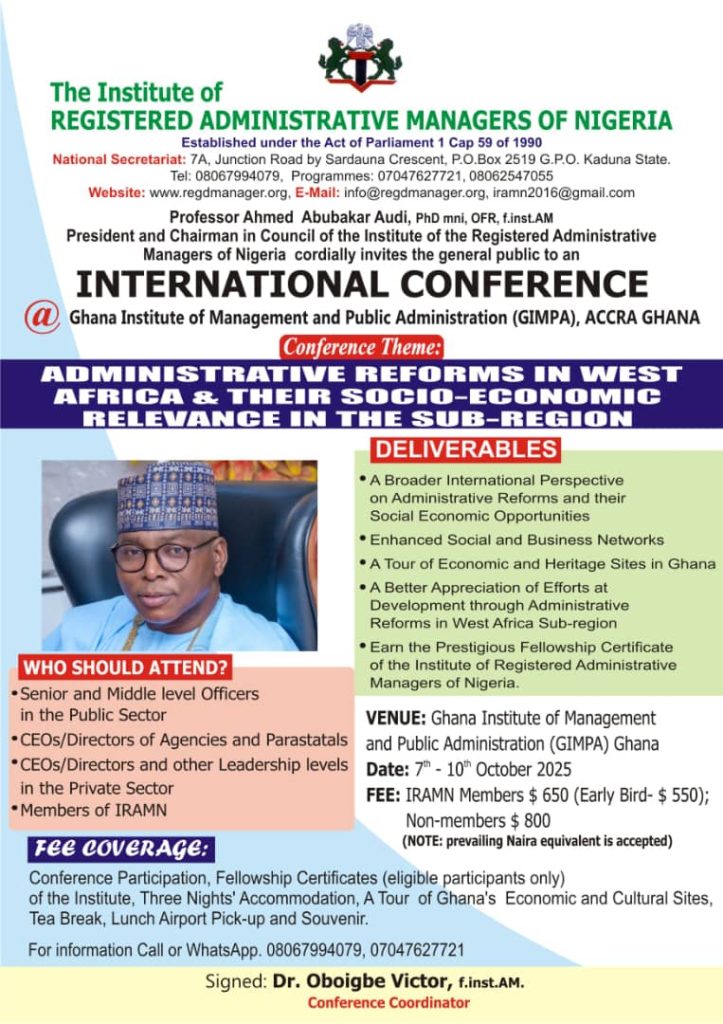 The Institute of
REGISTERED ADMINISTRATIVE MANAGERS OF NIGERIA
Established under the Act of Parliament 1 Cap 59 of 1990
National Secretariat: 7A, Junction Road by Sardauna Crescent, P.O.Box 2519 G.P.O. Kaduna State.
Tel: 08067994079, Programmes: 07047627721, 08062547055
Website: www.regdmanager.org, E-Mail: info@regdmanager.org, iramn2016@gmail.com

Professor Ahmed Abubakar Audi, PhD mni, OFR, f.inst.AM
President and Chairman in Council of the Institute of the Registered Administrative Managers of Nigeria cordially invites the general public to an

INTERNATIONAL CONFERENCE
@ Ghana Institute of Management and Public Administration (GIMPA), ACCRA GHANA

Conference Theme:
ADMINISTRATIVE REFORMS IN WEST AFRICA & THEIR SOCIO-ECONOMIC RELEVANCE IN THE SUB-REGION

DELIVERABLES
• A Broader International Perspective on Administrative Reforms and their Social Economic Opportunities
• Enhanced Social and Business Networks
• A Tour of Economic and Heritage Sites in Ghana
• A Better Appreciation of Efforts at Development through Administrative Reforms in West Africa Sub-region
• Earn the Prestigious Fellowship Certificate of the Institute of Registered Administrative Managers of Nigeria.

WHO SHOULD ATTEND?
• Senior and Middle level Officers in the Public Sector
• CEOs/Directors of Agencies and Parastatals
• CEOs/Directors and other Leadership levels in the Private Sector
• Members of IRAMN

VENUE: Ghana Institute of Management and Public Administration (GIMPA) Ghana
Date: $7^{th}$ - $10^{th}$ October 2025
FEE: IRAMN Members \$ 650 (Early Bird- \$ 550);
Non-members \$ 800
(NOTE: prevailing Naira equivalent is accepted)

FEE COVERAGE:
Conference Participation, Fellowship Certificates (eligible participants only) of the Institute, Three Nights' Accommodation, A Tour of Ghana's Economic and Cultural Sites, Tea Break, Lunch Airport Pick-up and Souvenir.

For information Call or WhatsApp. 08067994079, 07047627721

Signed: Dr. Oboigbe Victor, f.inst.AM.
Conference Coordinator